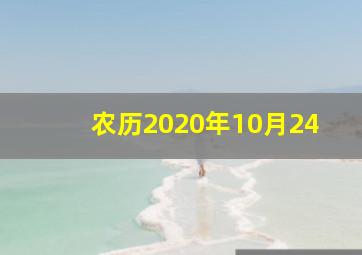 农历2020年10月24